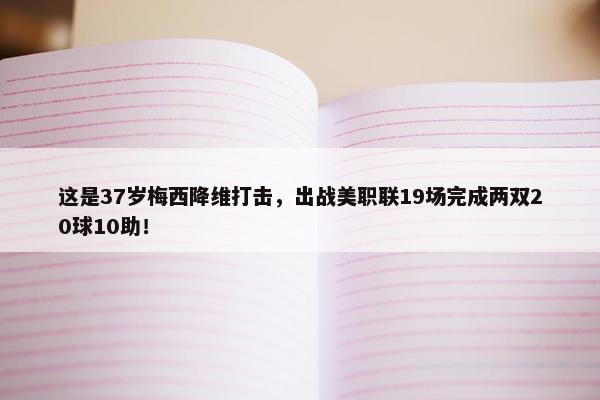 这是37岁梅西降维打击，出战美职联19场完成两双20球10助！